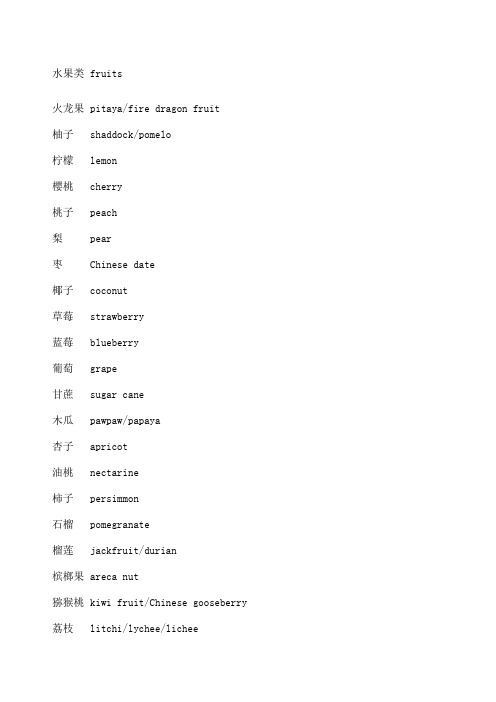 水果类 fruits

火龙果 pitaya/fire dragon fruit

柚子 shaddock/pomelo

柠檬 lemon

樱桃 cherry

桃子 peach

梨 pear

枣 Chinese date

椰子 coconut

草莓 strawberry

蓝莓 blueberry

葡萄 grape

甘蔗 sugar cane

木瓜 pawpaw/papaya

杏子 apricot

油桃 nectarine

柿子 persimmon

石榴 pomegranate

榴莲 jackfruit/durian

槟榔果 areca nut

猕猴桃 kiwi fruit/Chinese gooseberry

荔枝 litchi/lychee/lichee